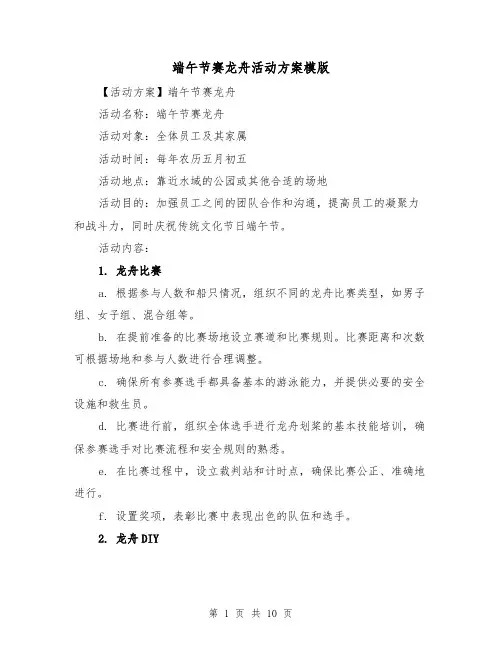 端午节赛龙舟活动方案模版

【活动方案】端午节赛龙舟

活动名称：端午节赛龙舟

活动对象：全体员工及其家属

活动时间：每年农历五月初五

活动地点：靠近水域的公园或其他合适的场地

活动目的：加强员工之间的团队合作和沟通，提高员工的凝聚力和战斗力，同时庆祝传统文化节日端午节。

活动内容：

1. 龙舟比赛

a. 根据参与人数和船只情况，组织不同的龙舟比赛类型，如男子组、女子组、混合组等。

b. 在提前准备的比赛场地设立赛道和比赛规则。比赛距离和次数可根据场地和参与人数进行合理调整。

c. 确保所有参赛选手都具备基本的游泳能力，并提供必要的安全设施和救生员。

d. 比赛进行前，组织全体选手进行龙舟划桨的基本技能培训，确保参赛选手对比赛流程和安全规则的熟悉。

e. 在比赛过程中，设立裁判站和计时点，确保比赛公正、准确地进行。

f. 设置奖项，表彰比赛中表现出色的队伍和选手。

2. 龙舟DIY

第 1 页 共 10 页